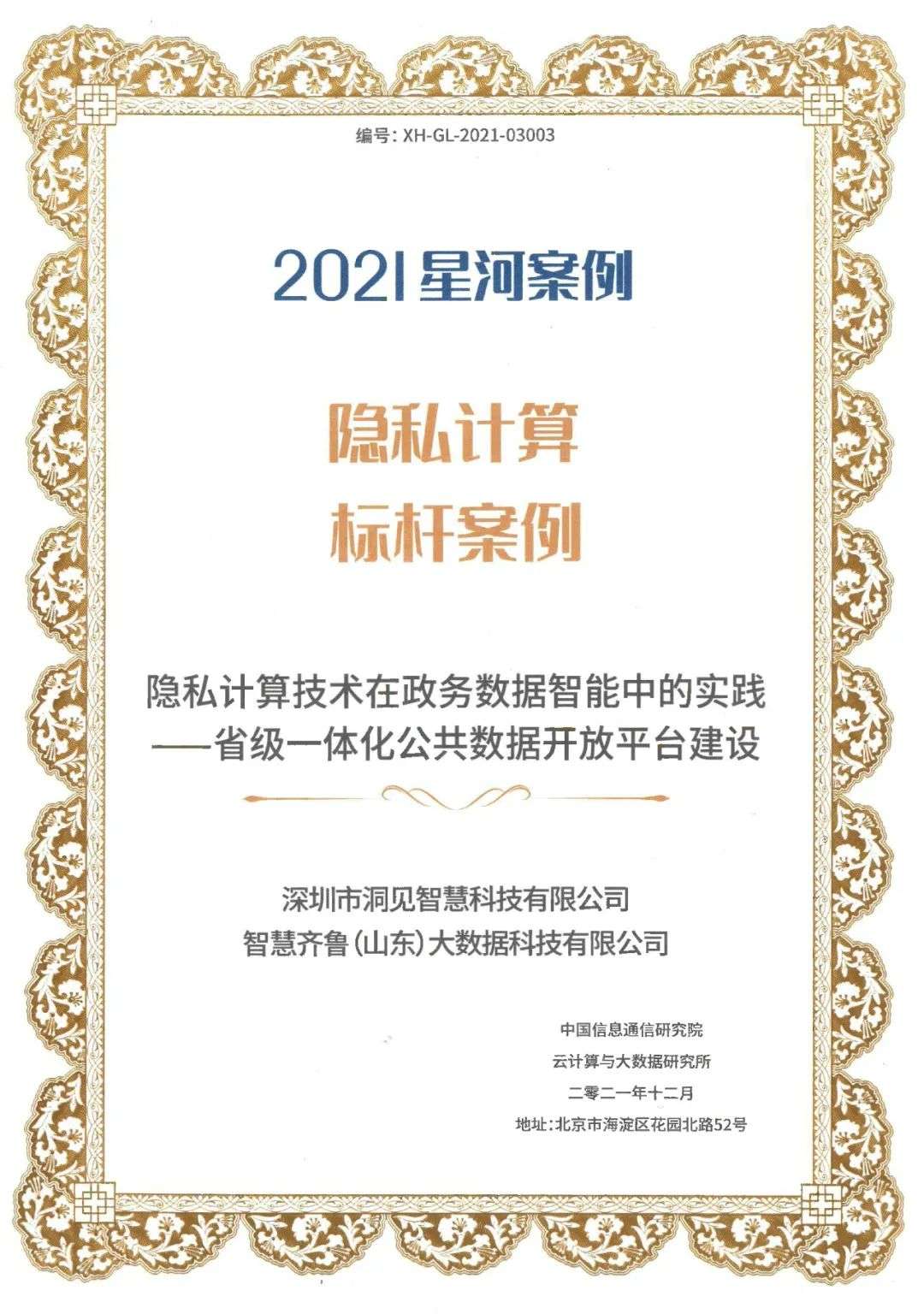 编号：XH-GL-2021-03003

2021星河案例

隐私计算
标杆案例

隐私计算技术在政务数据智能中的实践
——省级一体化公共数据开放平台建设

深圳市洞见智慧科技有限公司
智慧齐鲁（山东）大数据科技有限公司

中国信息通信研究院
云计算与大数据研究所
二零二一年十二月
地址：北京市海淀区花园北路52号